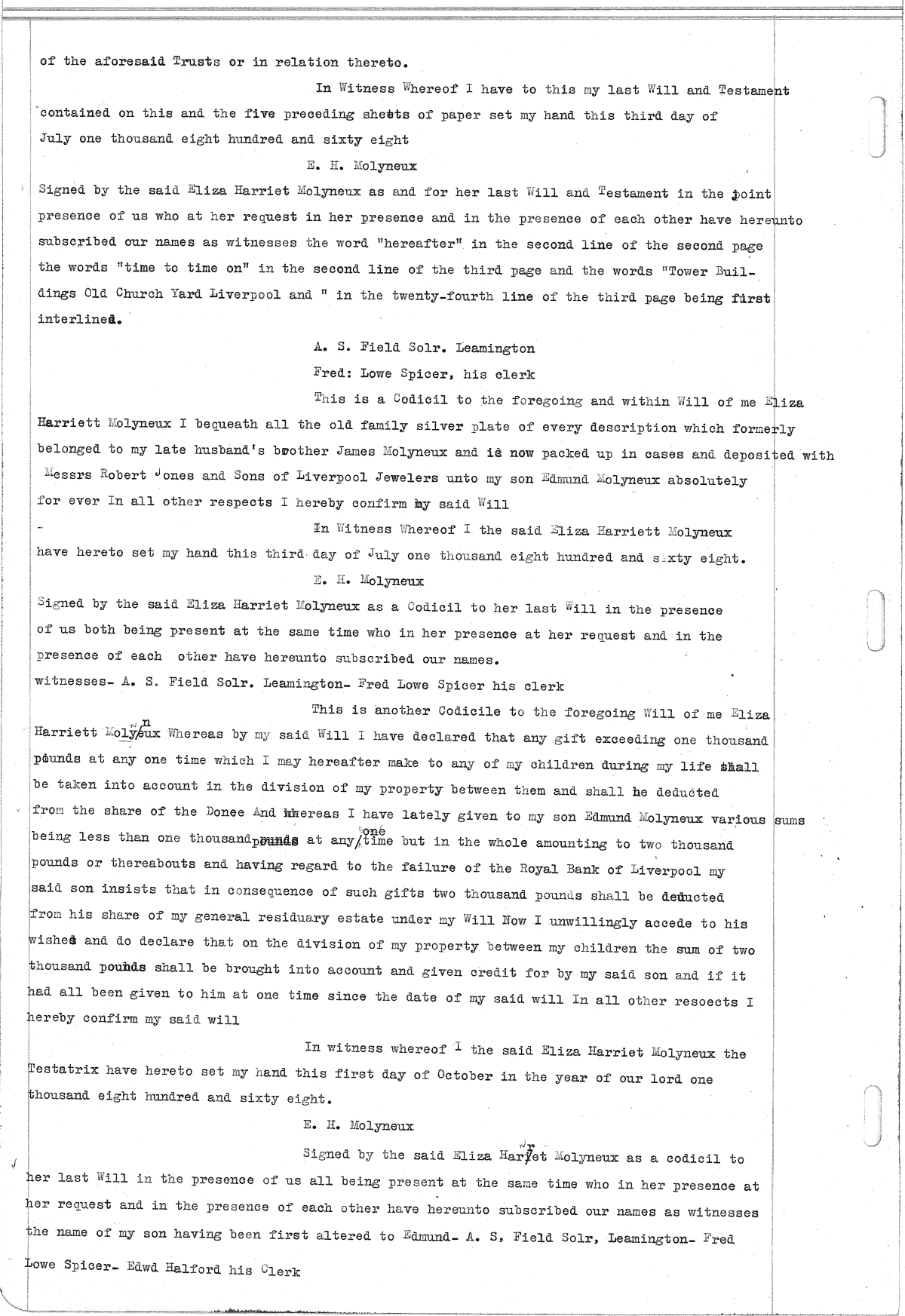 of the aforesaid Trusts or in relation thereto.

In Witness Whereof I have to this my last Will and Testament contained on this and the five preceding sheets of paper set my hand this third day of July one thousand eight hundred and sixty eight

E. H. Molyneux

Signed by the said Eliza Harriet Molyneux as and for her last Will and Testament in the joint presence of us who at her request in her presence and in the presence of each other have hereunto subscribed our names as witnesses the word "hereafter" in the second line of the second page the words "time to time on" in the second line of the third page and the words "Tower Buildings Old Church Yard Liverpool and " in the twenty-fourth line of the third page being first interlined.

A. S. Field Solr. Leamington

Fred: Lowe Spicer, his clerk

This is a Codicil to the foregoing and within Will of me Eliza Harriett Molyneux I bequeath all the old family silver plate of every description which formerly belonged to my late husband's brother James Molyneux and is now packed up in cases and deposited with Messrs Robert Jones and Sons of Liverpool Jewelers unto my son Edmund Molyneux absolutely for ever In all other respects I hereby confirm my said Will

In Witness Whereof I the said Eliza Harriett Molyneux have hereto set my hand this third day of July one thousand eight hundred and sixty eight.

E. H. Molyneux

Signed by the said Eliza Harriet Molyneux as a Codicil to her last Will in the presence of us both being present at the same time who in her presence at her request and in the presence of each other have hereunto subscribed our names.

witnesses- A. S. Field Solr. Leamington- Fred Lowe Spicer his clerk

This is another Codicile to the foregoing Will of me Eliza Harriett Molyneux Whereas by my said Will I have declared that any gift exceeding one thousand pounds at any one time which I may hereafter make to any of my children during my life shall be taken into account in the division of my property between them and shall be deducted from the share of the Donee And whereas I have lately given to my son Edmund Molyneux various sums being less than one thousand pounds at any one time but in the whole amounting to two thousand pounds or thereabouts and having regard to the failure of the Royal Bank of Liverpool my said son insists that in consequence of such gifts two thousand pounds shall be deducted from his share of my general residuary estate under my Will Now I unwillingly accede to his wishes and do declare that on the division of my property between my children the sum of two thousand pounds shall be brought into account and given credit for by my said son and if it had all been given to him at one time since the date of my said will In all other resoects I hereby confirm my said will

In witness whereof I the said Eliza Harriet Molyneux the Testatrix have hereto set my hand this first day of October in the year of our lord one thousand eight hundred and sixty eight.

E. H. Molyneux

Signed by the said Eliza Harriet Molyneux as a codicil to her last Will in the presence of us all being present at the same time who in her presence at her request and in the presence of each other have hereunto subscribed our names as witnesses the name of my son having been first altered to Edmund- A. S, Field Solr, Leamington- Fred Lowe Spicer- Edwd Halford his Clerk